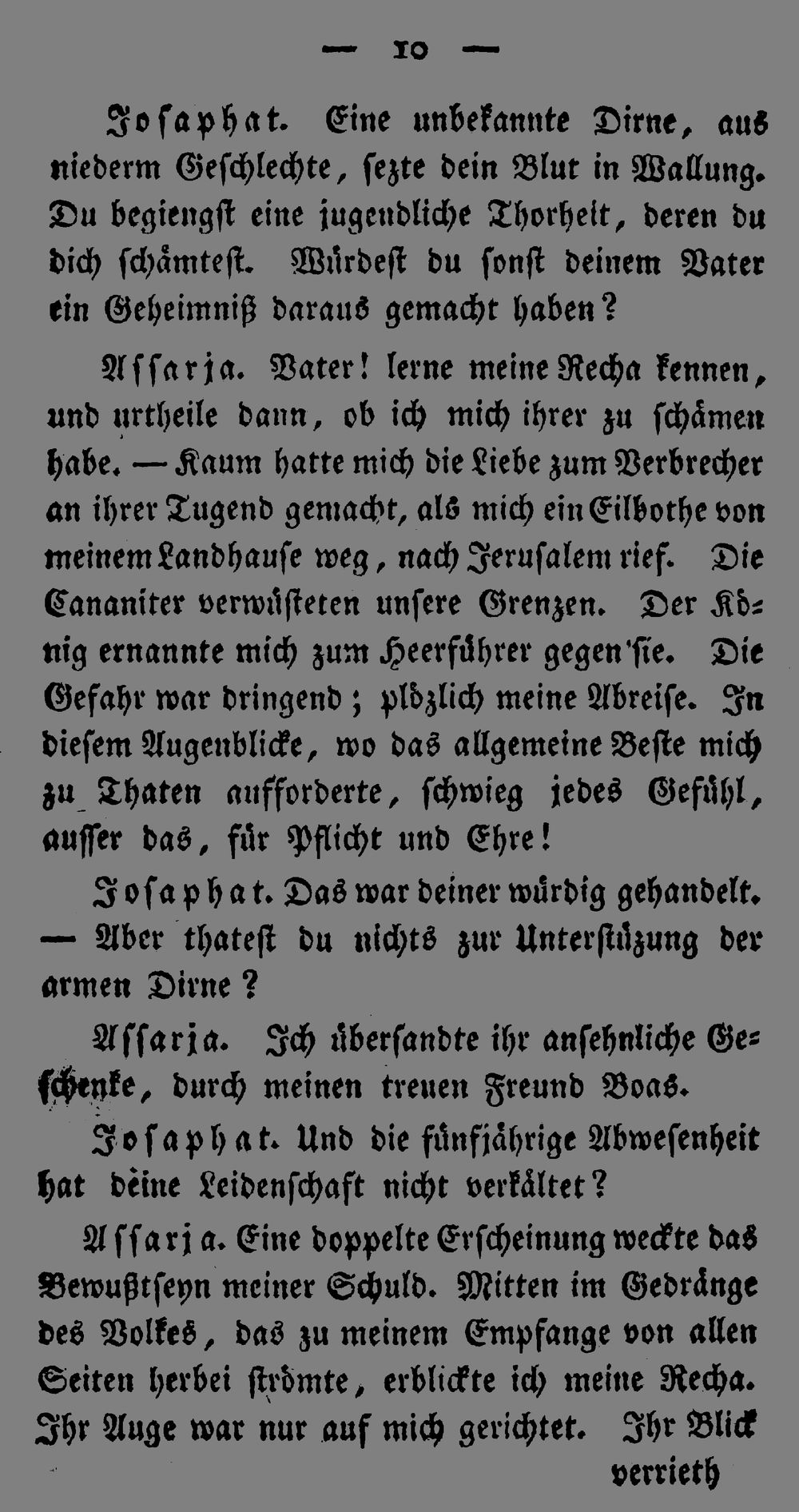 — 10 —

Josaphat. Eine unbekannte Dirne, aus niederm Geschlechte, sezte dein Blut in Wallung. Du begiengst eine jugendliche Thorheit, deren du dich schämtest. Würdest du sonst deinem Vater ein Geheimniß daraus gemacht haben?

Assarja. Vater! lerne meine Recha kennen, und urtheile dann, ob ich mich ihrer zu schämen habe. — Kaum hatte mich die Liebe zum Verbrecher an ihrer Tugend gemacht, als mich ein Eilbothe von meinem Landhause weg, nach Jerusalem rief. Die Cananiter verwüsteten unsere Grenzen. Der König ernannte mich zum Heerführer gegen sie. Die Gefahr war dringend; plözlich meine Abreise. In diesem Augenblicke, wo das allgemeine Beste mich zu Thaten aufforderte, schwieg jedes Gefühl, ausser das, für Pflicht und Ehre!

Josaphat. Das war deiner würdig gehandelt. — Aber thatest du nichts zur Unterstüzung der armen Dirne?

Assarja. Ich übersandte ihr ansehnliche Geschenke, durch meinen treuen Freund Boas.

Josaphat. Und die fünfjährige Abwesenheit hat deine Leidenschaft nicht verkältet?

Assarja. Eine doppelte Erscheinung weckte das Bewußtseyn meiner Schuld. Mitten im Gedränge des Volkes, das zu meinem Empfange von allen Seiten herbei strömte, erblickte ich meine Recha. Ihr Auge war nur auf mich gerichtet. Ihr Blick

verrieth